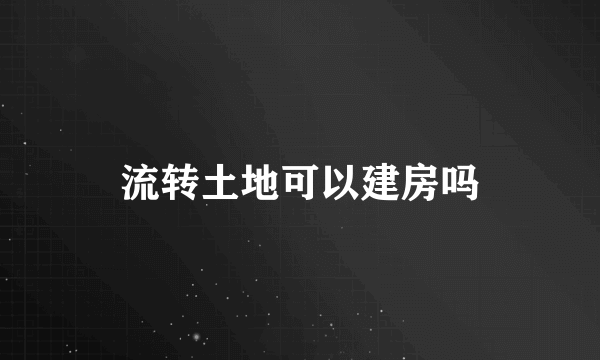 流转土地可以建房吗